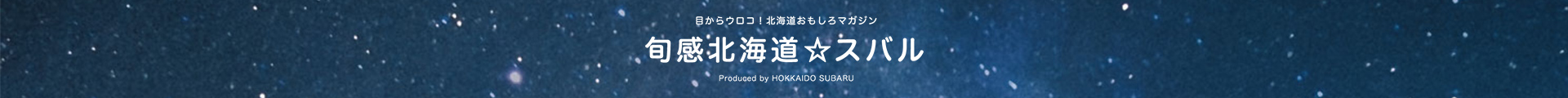 目からウロコ！北海道おもしろマガジン

旬感北海道☆スバル

Produced by HOKKAIDO SUBARU